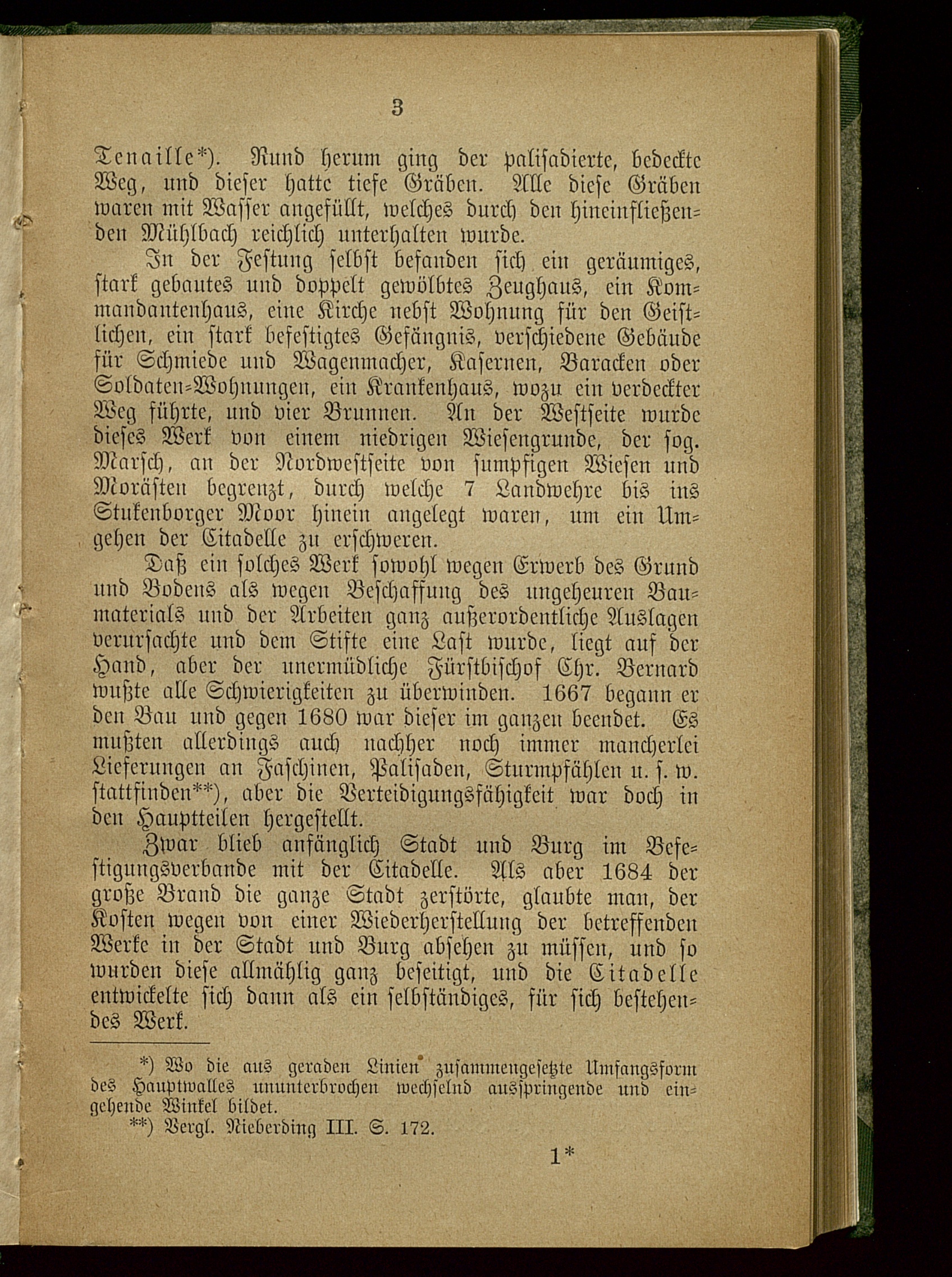 3

Tenaille*). Rund herum ging der palisadierte, bedeckte Weg, und dieser hatte tiefe Gräben. Alle diese Gräben waren mit Wasser angefüllt, welches durch den hineinfließenden Mühlbach reichlich unterhalten wurde.

In der Festung selbst befanden sich ein geräumiges, stark gebautes und doppelt gewölbtes Zeughaus, ein Kommandantenhaus, eine Kirche nebst Wohnung für den Geistlichen, ein stark befestigtes Gefängnis, verschiedene Gebäude für Schmiede und Wagenmacher, Kasernen, Baracken oder Soldaten-Wohnungen, ein Krankenhaus, wozu ein verdeckter Weg führte, und vier Brunnen. An der Westseite wurde dieses Werk von einem niedrigen Wiesengrunde, der sog. Marsch, an der Nordwestseite von sumpfigen Wiesen und Morästen begrenzt, durch welche 7 Landwehre bis ins Stukenborger Moor hinein angelegt waren, um ein Umgehen der Citadelle zu erschweren.

Daß ein solches Werk sowohl wegen Erwerb des Grund und Bodens als wegen Beschaffung des ungeheuren Baumaterials und der Arbeiten ganz außerordentliche Auslagen verursachte und dem Stifte eine Last wurde, liegt auf der Hand, aber der unermüdliche Fürstbischof Chr. Bernard wußte alle Schwierigkeiten zu überwinden. 1667 begann er den Bau und gegen 1680 war dieser im ganzen beendet. Es mußten allerdings auch nachher noch immer mancherlei Lieferungen an Faschinen, Palisaden, Sturmpfählen u. s. w. stattfinden**), aber die Verteidigungsfähigkeit war doch in den Hauptteilen hergestellt.

Zwar blieb anfänglich Stadt und Burg im Befestigungsverbande mit der Citadelle. Als aber 1684 der große Brand die ganze Stadt zerstörte, glaubte man, der Kosten wegen von einer Wiederherstellung der betreffenden Werke in der Stadt und Burg absehen zu müssen, und so wurden diese allmählig ganz beseitigt, und die Citadelle entwickelte sich dann als ein selbständiges, für sich bestehendes Werk.

*) Wo die aus geraden Linien zusammengesetzte Umfangsform des Hauptwalles ununterbrochen wechselnd ausspringende und eingehende Winkel bildet.
**) Vergl. Nieberding III. S. 172.

1*